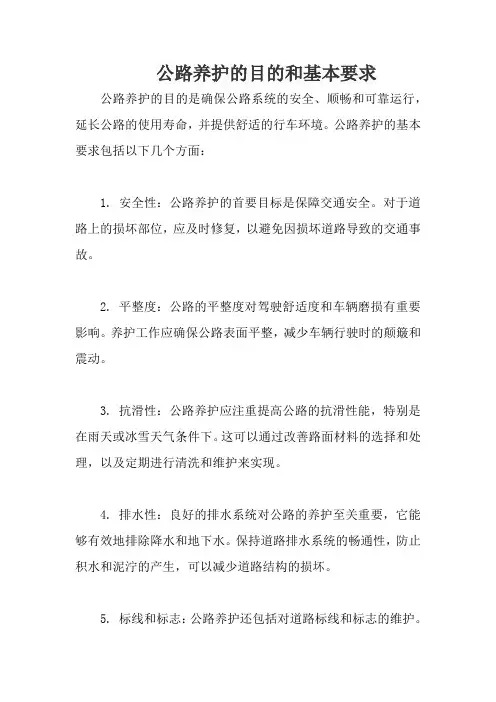 公路养护的目的和基本要求

公路养护的目的是确保公路系统的安全、顺畅和可靠运行，延长公路的使用寿命，并提供舒适的行车环境。公路养护的基本要求包括以下几个方面：

1. 安全性：公路养护的首要目标是保障交通安全。对于道路上的损坏部位，应及时修复，以避免因损坏道路导致的交通事故。

2. 平整度：公路的平整度对驾驶舒适度和车辆磨损有重要影响。养护工作应确保公路表面平整，减少车辆行驶时的颠簸和震动。

3. 抗滑性：公路养护应注重提高公路的抗滑性能，特别是在雨天或冰雪天气条件下。这可以通过改善路面材料的选择和处理，以及定期进行清洗和维护来实现。

4. 排水性：良好的排水系统对公路的养护至关重要，它能够有效地排除降水和地下水。保持道路排水系统的畅通性，防止积水和泥泞的产生，可以减少道路结构的损坏。

5. 标线和标志：公路养护还包括对道路标线和标志的维护。